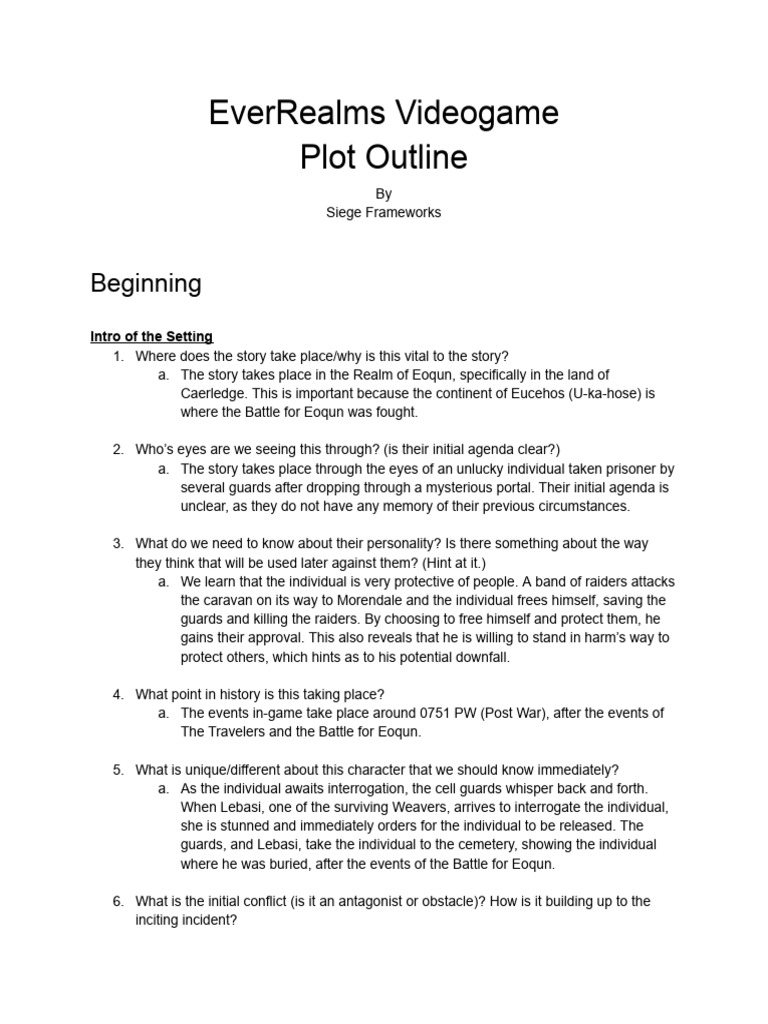 EverRealms Videogame
Plot Outline

By
Siege Frameworks

Beginning

Intro of the Setting
1. Where does the story take place/why is this vital to the story?
a. The story takes place in the Realm of Eoqun, specifically in the land of Caerledge. This is important because the continent of Eucehos (U-ka-hose) is where the Battle for Eoqun was fought.

2. Who's eyes are we seeing this through? (is their initial agenda clear?)
a. The story takes place through the eyes of an unlucky individual taken prisoner by several guards after dropping through a mysterious portal. Their initial agenda is unclear, as they do not have any memory of their previous circumstances.

3. What do we need to know about their personality? Is there something about the way they think that will be used later against them? (Hint at it.)
a. We learn that the individual is very protective of people. A band of raiders attacks the caravan on its way to Morendale and the individual frees himself, saving the guards and killing the raiders. By choosing to free himself and protect them, he gains their approval. This also reveals that he is willing to stand in harm's way to protect others, which hints as to his potential downfall.

4. What point in history is this taking place?
a. The events in-game take place around 0751 PW (Post War), after the events of The Travelers and the Battle for Eoqun.

5. What is unique/different about this character that we should know immediately?
a. As the individual awaits interrogation, the cell guards whisper back and forth. When Lebasi, one of the surviving Weavers, arrives to interrogate the individual, she is stunned and immediately orders for the individual to be released. The guards, and Lebasi, take the individual to the cemetery, showing the individual where he was buried, after the events of the Battle for Eoqun.

6. What is the initial conflict (is it an antagonist or obstacle)? How is it building up to the inciting incident?